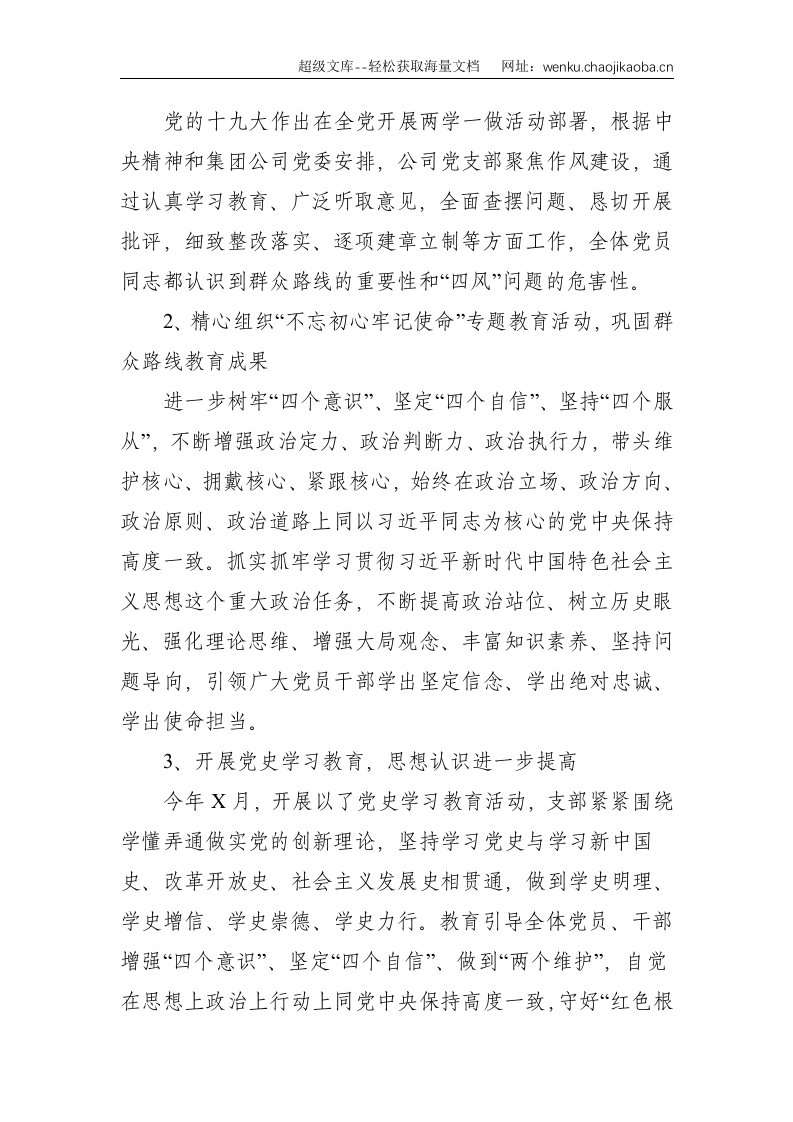 超级文库--轻松获取海量文档 网址：wenku.chaojikaoba.cn

党的十九大作出在全党开展两学一做活动部署，根据中央精神和集团公司党委安排，公司党支部聚焦作风建设，通过认真学习教育、广泛听取意见，全面查摆问题、恳切开展批评，细致整改落实、逐项建章立制等方面工作，全体党员同志都认识到群众路线的重要性和“四风”问题的危害性。

2、精心组织“不忘初心牢记使命”专题教育活动，巩固群众路线教育成果

进一步树牢“四个意识”、坚定“四个自信”、坚持“四个服从”，不断增强政治定力、政治判断力、政治执行力，带头维护核心、拥戴核心、紧跟核心，始终在政治立场、政治方向、政治原则、政治道路上同以习近平同志为核心的党中央保持高度一致。抓实抓牢学习贯彻习近平新时代中国特色社会主义思想这个重大政治任务，不断提高政治站位、树立历史眼光、强化理论思维、增强大局观念、丰富知识素养、坚持问题导向，引领广大党员干部学出坚定信念、学出绝对忠诚、学出使命担当。

3、开展党史学习教育，思想认识进一步提高

今年X月，开展以了党史学习教育活动，支部紧紧围绕学懂弄通做实党的创新理论，坚持学习党史与学习新中国史、改革开放史、社会主义发展史相贯通，做到学史明理、学史增信、学史崇德、学史力行。教育引导全体党员、干部增强“四个意识”、坚定“四个自信”、做到“两个维护”，自觉在思想上政治上行动上同党中央保持高度一致，守好“红色根